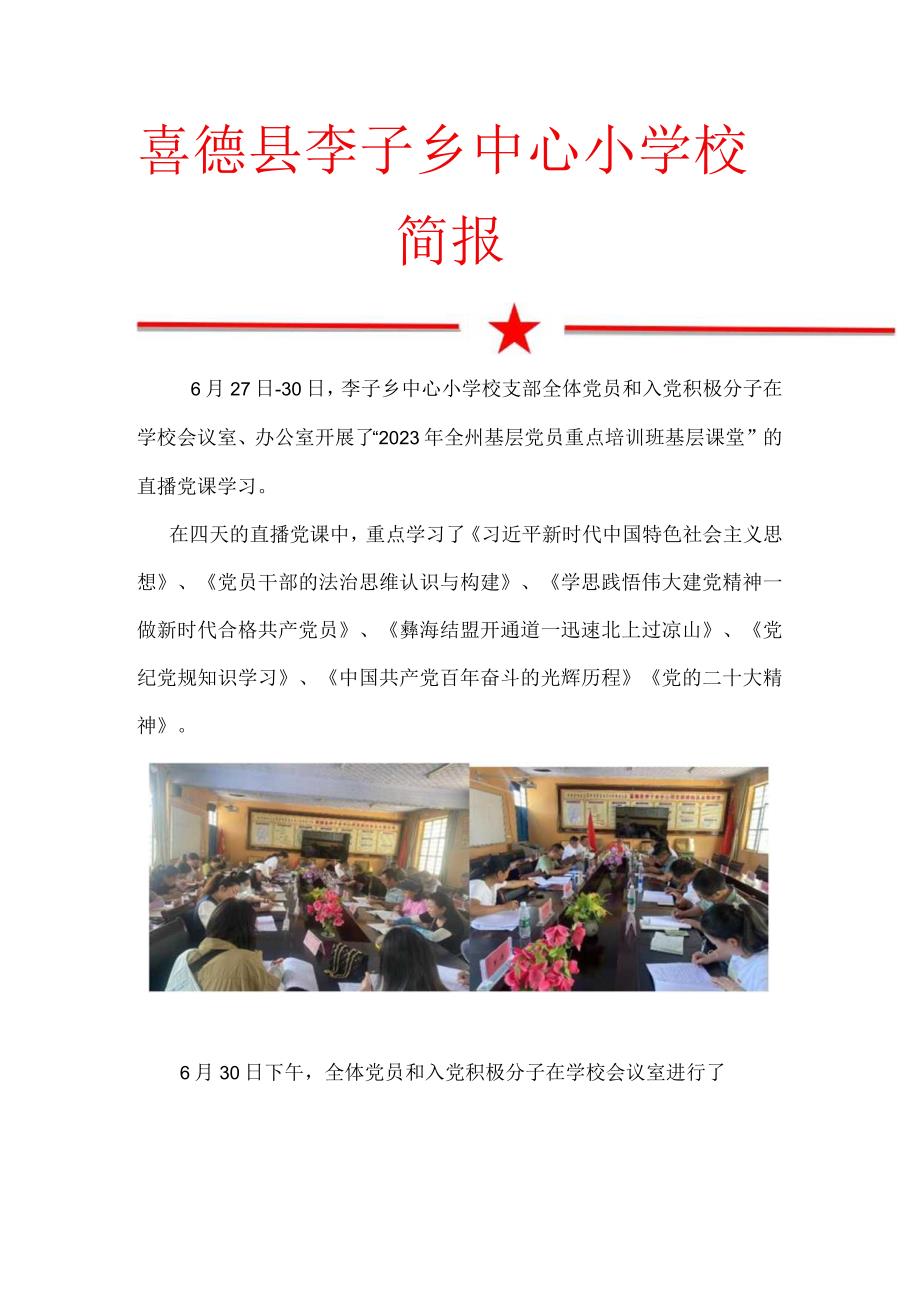 喜德县李子乡中心小学校

简报

6月27日-30日，李子乡中心小学校支部全体党员和入党积极分子在学校会议室、办公室开展了“2023年全州基层党员重点培训班基层课堂”的直播党课学习。

在四天的直播党课中，重点学习了《习近平新时代中国特色社会主义思想》、《党员干部的法治思维认识与构建》、《学思践悟伟大建党精神一做新时代合格共产党员》、《彝海结盟开通道一迅速北上过凉山》、《党纪党规知识学习》、《中国共产党百年奋斗的光辉历程》《党的二十大精神》。

6月30日下午，全体党员和入党积极分子在学校会议室进行了